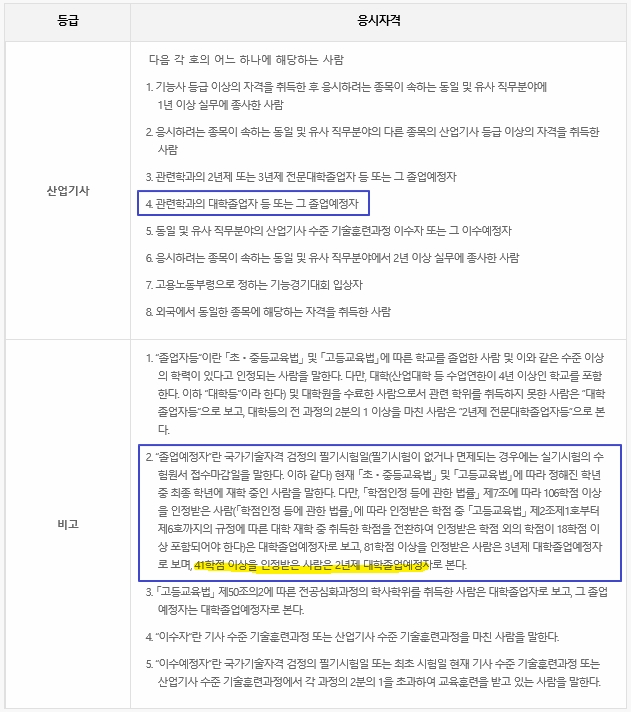 | 등급 | 응시자격 |
|---|---|
| 산업기사 | 다음 각 호의 어느 하나에 해당하는 사람<br>1. 기능사 등급 이상의 자격을 취득한 후 응시하려는 종목이 속하는 동일 및 유사 직무분야에 1년 이상 실무에 종사한 사람<br>2. 응시하려는 종목이 속하는 동일 및 유사 직무분야의 다른 종목의 산업기사 등급 이상의 자격을 취득한 사람<br>3. 관련학과의 2년제 또는 3년제 전문대학졸업자 등 또는 그 졸업예정자<br>4. 관련학과의 대학졸업자 등 또는 그 졸업예정자<br>5. 동일 및 유사 직무분야의 산업기사 수준 기술훈련과정 이수자 또는 그 이수예정자<br>6. 응시하려는 종목이 속하는 동일 및 유사 직무분야에서 2년 이상 실무에 종사한 사람<br>7. 고용노동부령으로 정하는 기능경기대회 입상자<br>8. 외국에서 동일한 종목에 해당하는 자격을 취득한 사람 |
| 비고 | 1. "졸업자등"이란 「초·중등교육법」 및 「고등교육법」에 따른 학교를 졸업한 사람 및 이와 같은 수준 이상의 학력이 있다고 인정되는 사람을 말한다. 다만, 대학(산업대학 등 수업연한이 4년 이상인 학교를 포함한다. 이하 "대학등"이라 한다) 및 대학원을 수료한 사람으로서 관련 학위를 취득하지 못한 사람은 "대학졸업자등"으로 보고, 대학등의 전 과정의 2분의 1 이상을 마친 사람은 "2년제 전문대학졸업자등"으로 본다.<br>2. "졸업예정자"란 국가기술자격 검정의 필기시험일(필기시험이 없거나 면제되는 경우에는 실기시험의 수험원서 접수마감일을 말한다. 이하 같다) 현재 「초·중등교육법」 및 「고등교육법」에 따라 정해진 학년 중 최종 학년에 재학 중인 사람을 말한다. 다만, 「학점인정 등에 관한 법률」 제7조에 따라 106학점 이상을 인정받은 사람(「학점인정 등에 관한 법률」에 따라 인정받은 학점 중 「고등교육법」 제2조제1호부터 제6호까지의 규정에 따른 대학 재학 중 취득한 학점을 전환하여 인정받은 학점 외의 학점이 18학점 이상 포함되어야 한다)은 대학졸업예정자로 보고, 81학점 이상을 인정받은 사람은 3년제 대학졸업예정자로 보며, 41학점 이상을 인정받은 사람은 2년제 대학졸업예정자로 본다.<br>3. 「고등교육법」 제50조의2에 따른 전공심화과정의 학사학위를 취득한 사람은 대학졸업자로 보고, 그 졸업예정자는 대학졸업예정자로 본다.<br>4. "이수자"란 기사 수준 기술훈련과정 또는 산업기사 수준 기술훈련과정을 마친 사람을 말한다.<br>5. "이수예정자"란 국가기술자격 검정의 필기시험일 또는 최초 시험일 현재 기사 수준 기술훈련과정 또는 산업기사 수준 기술훈련과정에서 각 과정의 2분의 1을 초과하여 교육훈련을 받고 있는 사람을 말한다. |